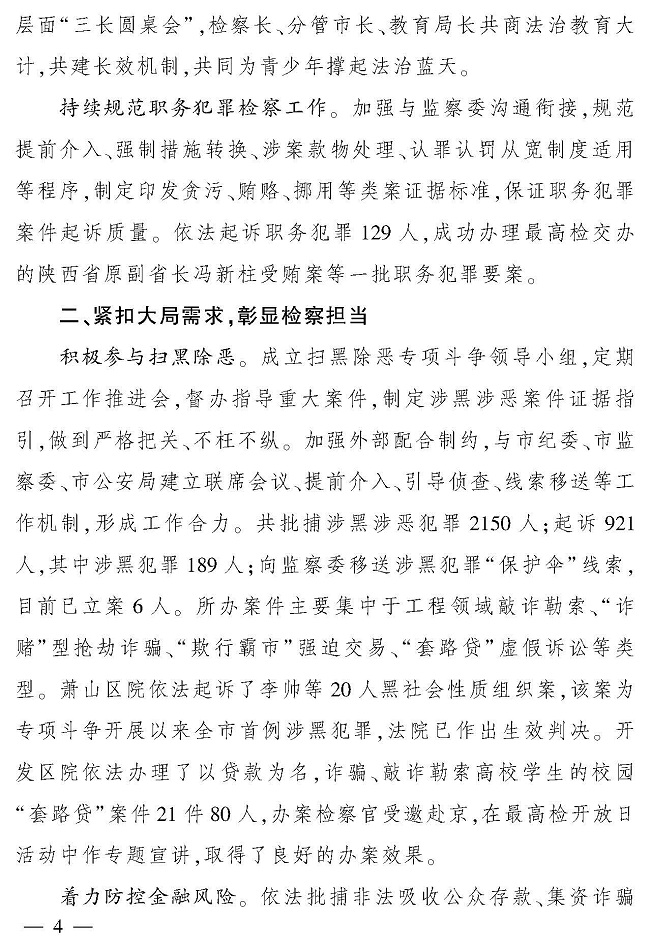 层面“三长圆桌会”，检察长、分管市长、教育局长共商法治教育大计，共建长效机制，共同为青少年撑起法治蓝天。

持续规范职务犯罪检察工作。加强与监察委沟通衔接，规范提前介入、强制措施转换、涉案款物处理、认罪认罚从宽制度适用等程序，制定印发贪污、贿赂、挪用等类案证据标准，保证职务犯罪案件起诉质量。依法起诉职务犯罪129人，成功办理最高检交办的陕西省原副省长冯新柱受贿案等一批职务犯罪要案。

二、紧扣大局需求，彰显检察担当

积极参与扫黑除恶。成立扫黑除恶专项斗争领导小组，定期召开工作推进会，督办指导重大案件，制定涉黑涉恶案件证据指引，做到严格把关、不枉不纵。加强外部配合制约，与市纪委、市监察委、市公安局建立联席会议、提前介入、引导侦查、线索移送等工作机制，形成工作合力。共批捕涉黑涉恶犯罪2150人；起诉921人，其中涉黑犯罪189人；向监察委移送涉黑犯罪“保护伞”线索，目前已立案6人。所办案件主要集中于工程领域敲诈勒索、“诈赌”型抢劫诈骗、“欺行霸市”强迫交易、“套路贷”虚假诉讼等类型。萧山区院依法起诉了李帅等20人黑社会性质组织案，该案为专项斗争开展以来全市首例涉黑犯罪，法院已作出生效判决。开发区院依法办理了以贷款为名，诈骗、敲诈勒索高校学生的校园“套路贷”案件21件80人，办案检察官受邀赴京，在最高检开放日活动中作专题宣讲，取得了良好的办案效果。

着力防控金融风险。依法批捕非法吸收公众存款、集资诈骗

— 4 —